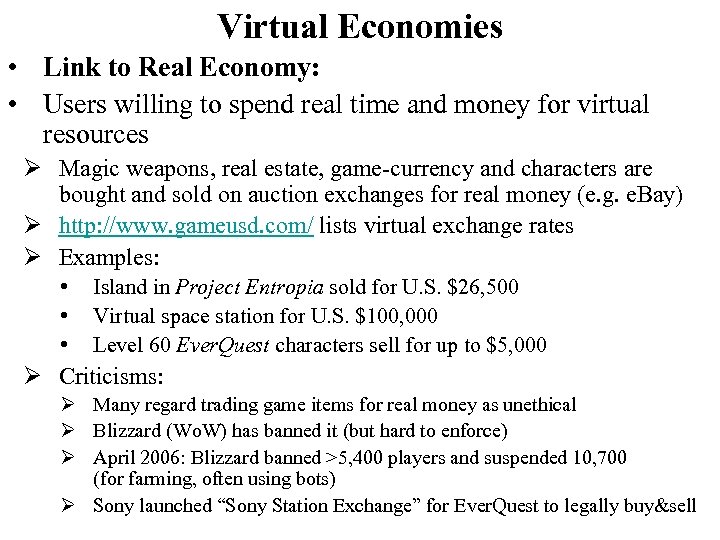 Virtual Economies

• Link to Real Economy:
• Users willing to spend real time and money for virtual resources
➢ Magic weapons, real estate, game-currency and characters are bought and sold on auction exchanges for real money (e.g. eBay)
➢ http://www.gameusd.com/ lists virtual exchange rates
➢ Examples:
• Island in Project Entropia sold for U.S. $26,500
• Virtual space station for U.S. $100,000
• Level 60 EverQuest characters sell for up to $5,000
➢ Criticisms:
➢ Many regard trading game items for real money as unethical
➢ Blizzard (WoW) has banned it (but hard to enforce)
➢ April 2006: Blizzard banned >5,400 players and suspended 10,700 (for farming, often using bots)
➢ Sony launched "Sony Station Exchange" for EverQuest to legally buy&sell